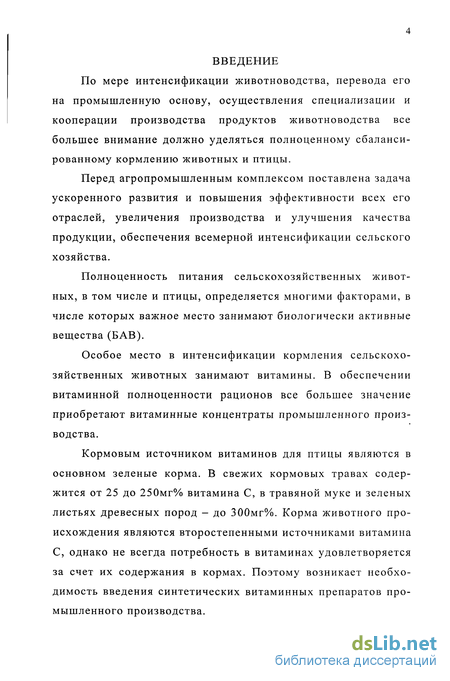 4

ВВЕДЕНИЕ

По мере интенсификации животноводства, перевода его на промышленную основу, осуществления специализации и кооперации производства продуктов животноводства все большее внимание должно уделяться полноценному сбалансированному кормлению животных и птицы.

Перед агропромышленным комплексом поставлена задача ускоренного развития и повышения эффективности всех его отраслей, увеличения производства и улучшения качества продукции, обеспечения всемерной интенсификации сельского хозяйства.

Полноценность питания сельскохозяйственных животных, в том числе и птицы, определяется многими факторами, в числе которых важное место занимают биологически активные вещества (БАВ).

Особое место в интенсификации кормления сельскохозяйственных животных занимают витамины. В обеспечении витаминной полноценности рационов все большее значение приобретают витаминные концентраты промышленного производства.

Кормовым источником витаминов для птицы являются в основном зеленые корма. В свежих кормовых травах содержится от 25 до 250мг% витамина С, в травяной муке и зеленых листьях древесных пород – до 300мг%. Корма животного происхождения являются второстепенными источниками витамина С, однако не всегда потребность в витаминах удовлетворяется за счет их содержания в кормах. Поэтому возникает необходимость введения синтетических витаминных препаратов промышленного производства.

dsLib.net
библиотека диссертаций